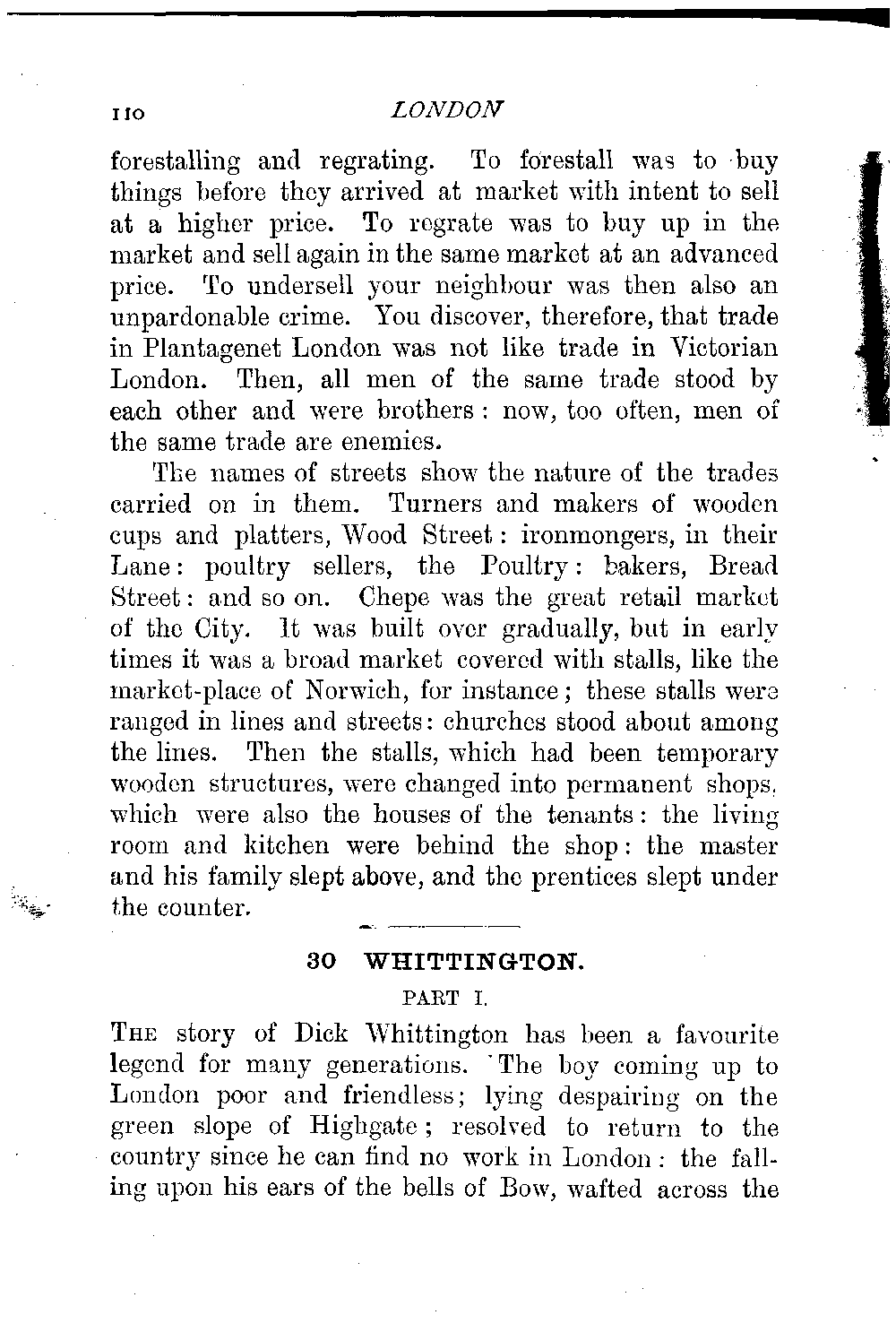 110 LONDON

forestalling and regrating. To forestall was to buy things before they arrived at market with intent to sell at a higher price. To regrate was to buy up in the market and sell again in the same market at an advanced price. To undersell your neighbour was then also an unpardonable crime. You discover, therefore, that trade in Plantagenet London was not like trade in Victorian London. Then, all men of the same trade stood by each other and were brothers: now, too often, men of the same trade are enemies.

The names of streets show the nature of the trades carried on in them. Turners and makers of wooden cups and platters, Wood Street: ironmongers, in their Lane: poultry sellers, the Poultry: bakers, Bread Street: and so on. Chepe was the great retail market of the City. It was built over gradually, but in early times it was a broad market covered with stalls, like the market-place of Norwich, for instance; these stalls were ranged in lines and streets: churches stood about among the lines. Then the stalls, which had been temporary wooden structures, were changed into permanent shops, which were also the houses of the tenants: the living room and kitchen were behind the shop: the master and his family slept above, and the prentices slept under the counter.

30 WHITTINGTON.

PART I.

THE story of Dick Whittington has been a favourite legend for many generations. The boy coming up to London poor and friendless; lying despairing on the green slope of Highgate; resolved to return to the country since he can find no work in London: the falling upon his ears of the bells of Bow, wafted across the